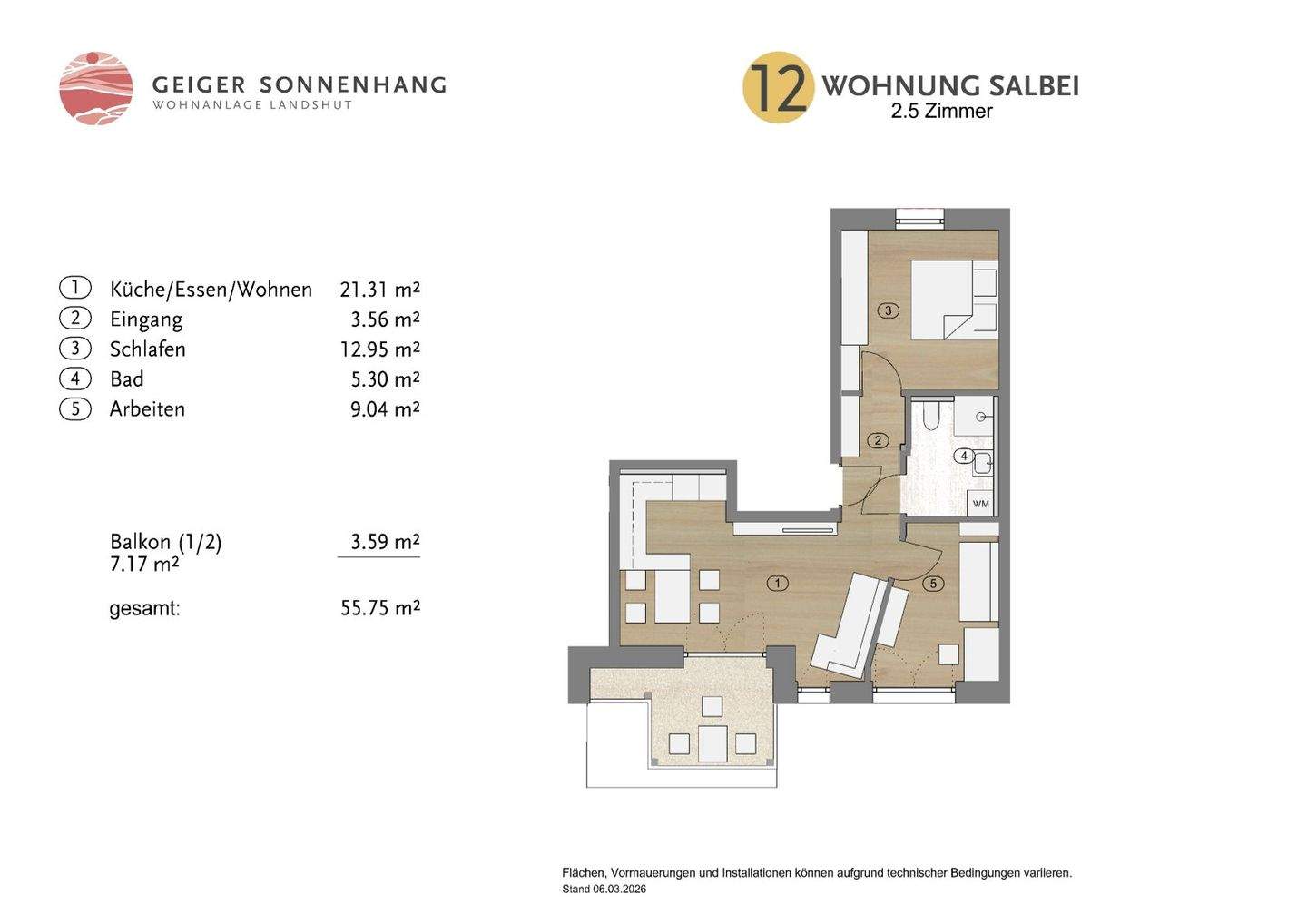 GEIGER SONNENHANG
WOHNANLAGE LANDSHUT

12 WOHNUNG SALBEI
2.5 Zimmer

| | | |
|---|---|---|
| 1 | Küche/Essen/Wohnen | 21.31 m² |
| 2 | Eingang | 3.56 m² |
| 3 | Schlafen | 12.95 m² |
| 4 | Bad | 5.30 m² |
| 5 | Arbeiten | 9.04 m² |

Balkon (1/2) 3.59 m²
7.17 m²

gesamt: 55.75 m²

3
2
4
WM
1
5

Flächen, Vormauerungen und Installationen können aufgrund technischer Bedingungen variieren.
Stand 06.03.2026